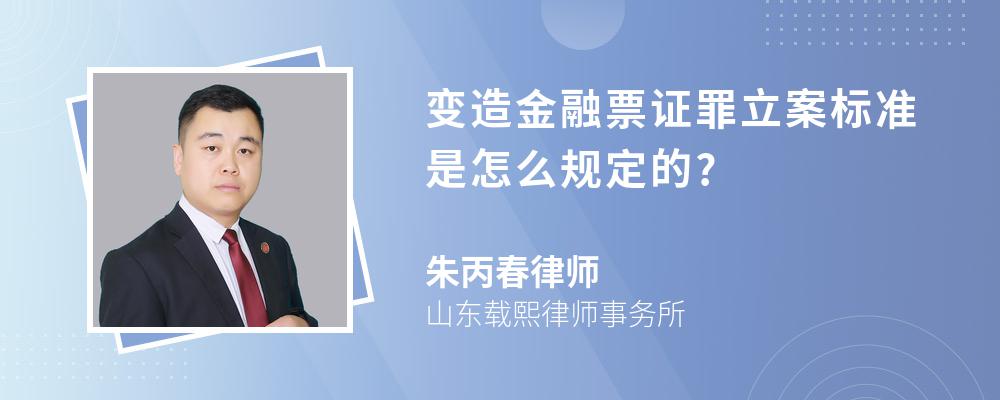 变造金融票证罪立案标准是怎么规定的?

朱丙春律师
山东载熙律师事务所